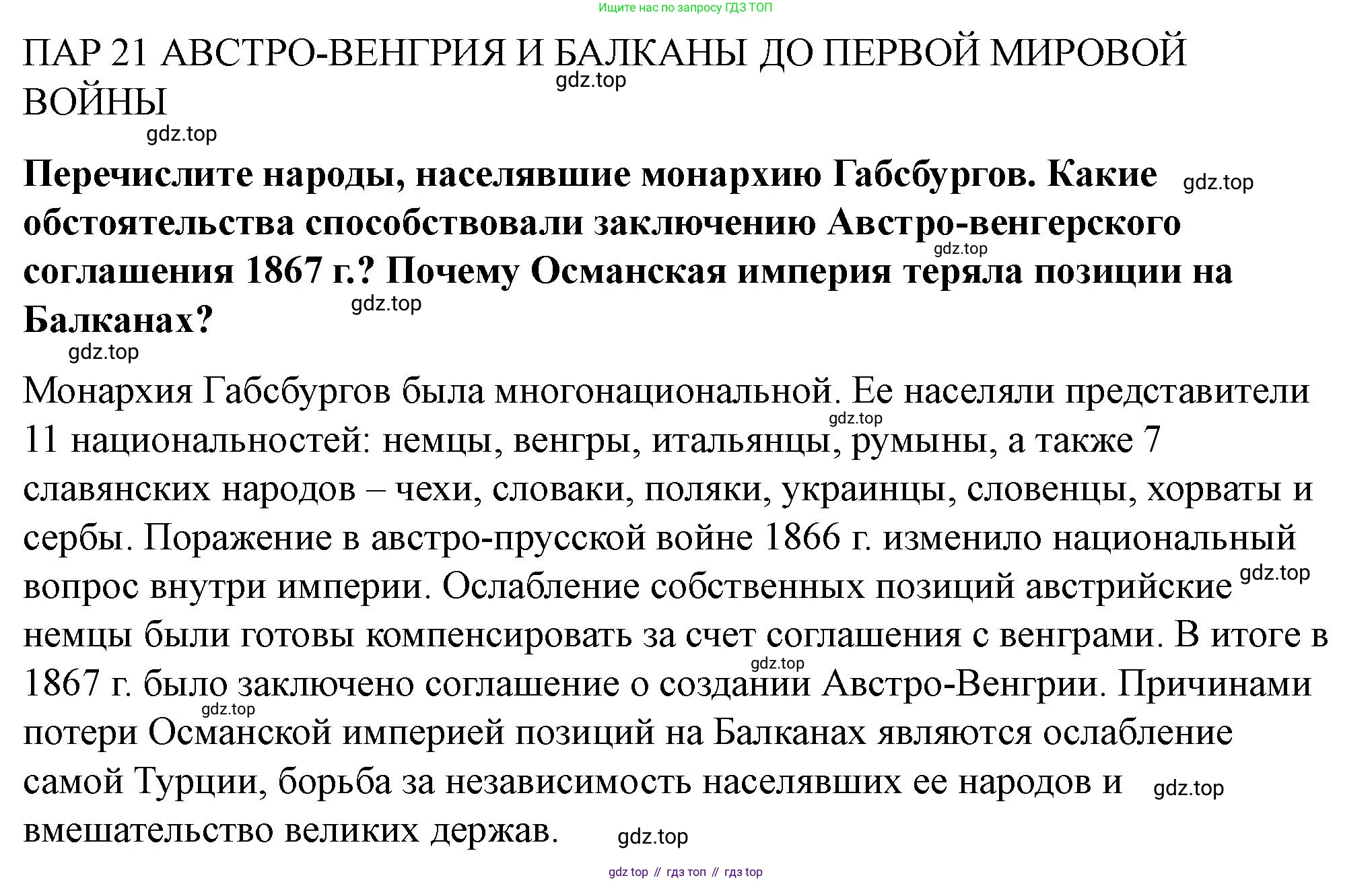 Ищите нас по запросу ГДЗ ТОП

ПАР 21 АВСТРО-ВЕНГРИЯ И БАЛКАНЫ ДО ПЕРВОЙ МИРОВОЙ ВОЙНЫ

gdz.top

gdz.top

**Перечислите народы, населявшие монархию Габсбургов. Какие обстоятельства способствовали заключению Австро-венгерского соглашения 1867 г.? Почему Османская империя теряла позиции на Балканах?**

gdz.top

gdz.top

gdz.top

gdz.top

Монархия Габсбургов была многонациональной. Ее населяли представители 11 национальностей: немцы, венгры, итальянцы, румыны, а также 7 славянских народов – чехи, словаки, поляки, украинцы, словенцы, хорваты и сербы. Поражение в австро-прусской войне 1866 г. изменило национальный вопрос внутри империи. Ослабление собственных позиций австрийские немцы были готовы компенсировать за счет соглашения с венграми. В итоге в 1867 г. было заключено соглашение о создании Австро-Венгрии. Причинами потери Османской империей позиций на Балканах являются ослабление самой Турции, борьба за независимость населявших ее народов и вмешательство великих держав.

gdz.top

gdz.top

gdz.top

gdz.top

gdz.top

gdz.top

gdz top // гдз топ // гдз top